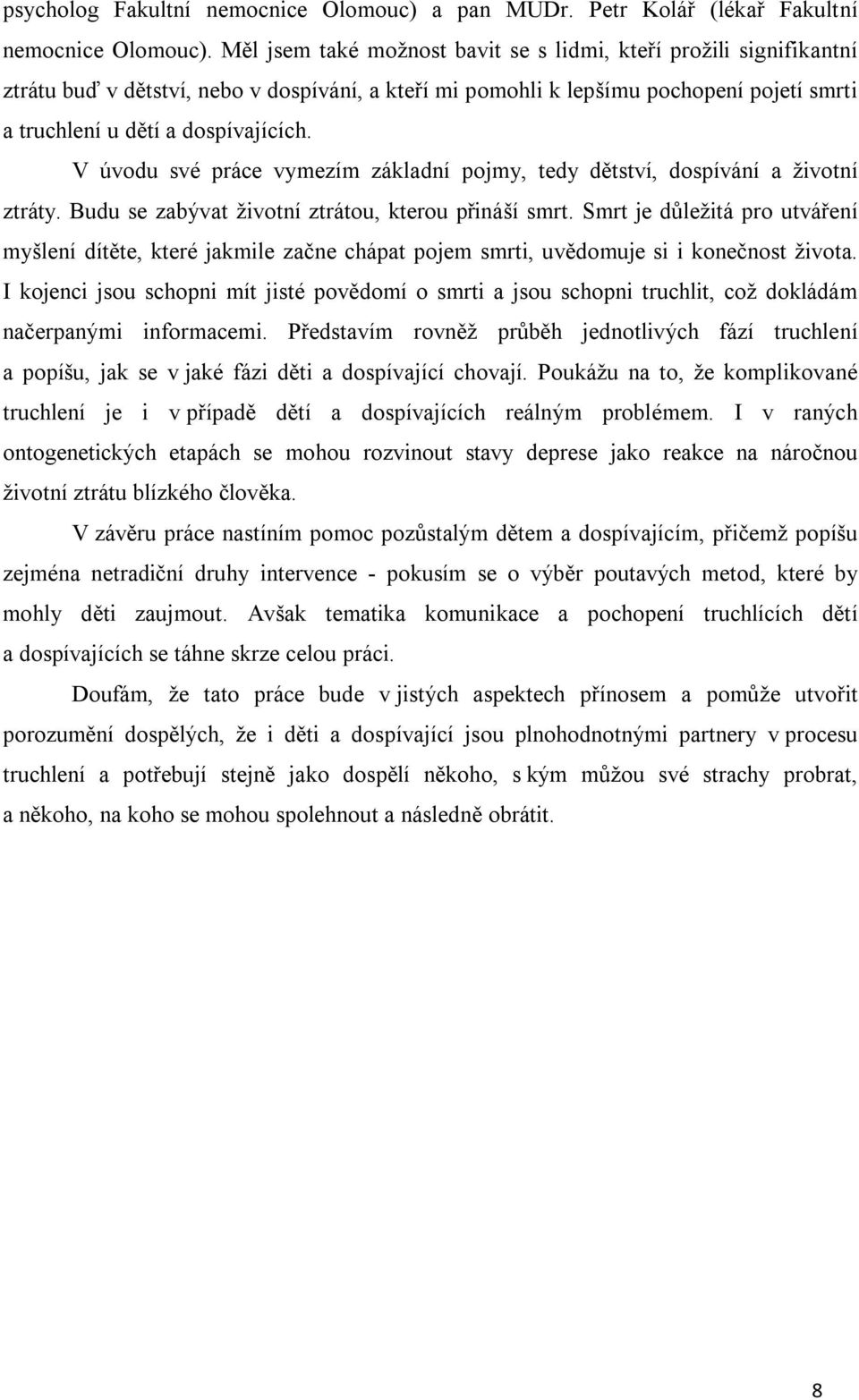 psycholog Fakultní nemocnice Olomouc) a pan MUDr. Petr Kolář (lékař Fakultní nemocnice Olomouc). Měl jsem také možnost bavit se s lidmi, kteří prožili signifikantní ztrátu buď v dětství, nebo v dospívání, a kteří mi pomohli k lepšímu pochopení pojetí smrti a truchlení u dětí a dospívajících.

V úvodu své práce vymezím základní pojmy, tedy dětství, dospívání a životní ztráty. Budu se zabývat životní ztrátou, kterou přináší smrt. Smrt je důležitá pro utváření myšlení dítěte, které jakmile začne chápat pojem smrti, uvědomuje si i konečnost života. I kojenci jsou schopni mít jisté povědomí o smrti a jsou schopni truchlit, což dokládám načerpanými informacemi. Představím rovněž průběh jednotlivých fází truchlení a popíšu, jak se v jaké fázi děti a dospívající chovají. Poukážu na to, že komplikované truchlení je i v případě dětí a dospívajících reálným problémem. I v raných ontogenetických etapách se mohou rozvinout stavy deprese jako reakce na náročnou životní ztrátu blízkého člověka.

V závěru práce nastíním pomoc pozůstalým dětem a dospívajícím, přičemž popíšu zejména netradiční druhy intervence - pokusím se o výběr poutavých metod, které by mohly děti zaujmout. Avšak tematika komunikace a pochopení truchlících dětí a dospívajících se táhne skrze celou práci.

Doufám, že tato práce bude v jistých aspektech přínosem a pomůže utvořit porozumění dospělých, že i děti a dospívající jsou plnohodnotnými partnery v procesu truchlení a potřebují stejně jako dospělí někoho, s kým můžou své strachy probrat, a někoho, na koho se mohou spolehnout a následně obrátit.

8